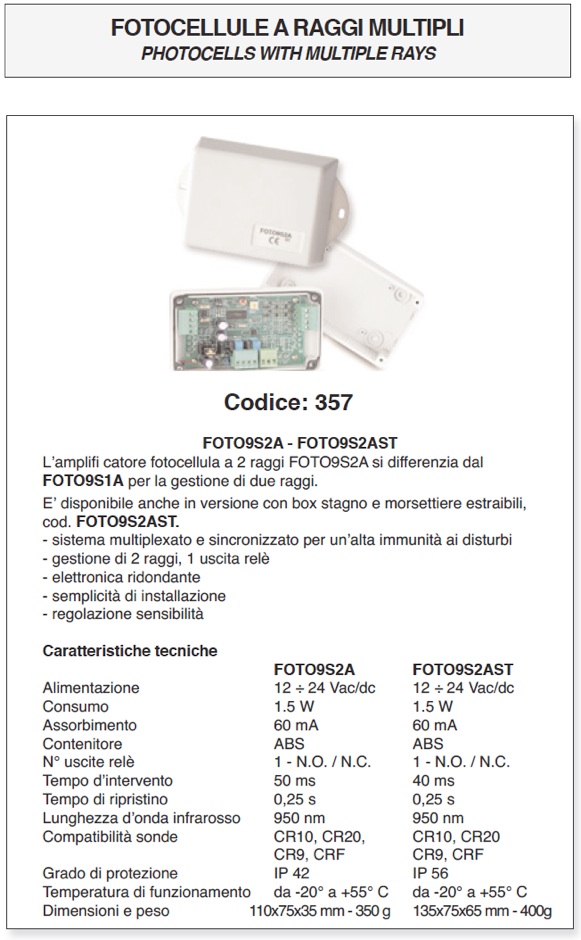 FOTOCELLULE A RAGGI MULTIPLI
PHOTOCELLS WITH MULTIPLE RAYS

FOTO9S2A
CE

Codice: 357

FOTO9S2A - FOTO9S2AST
L'amplifi catore fotocellula a 2 raggi FOTO9S2A si differenzia dal FOTO9S1A per la gestione di due raggi.

E' disponibile anche in versione con box stagno e morsettiere estraibili, cod. FOTO9S2AST.
- sistema multiplexato e sincronizzato per un'alta immunità ai disturbi
- gestione di 2 raggi, 1 uscita relè
- elettronica ridondante
- semplicità di installazione
- regolazione sensibilità

Caratteristiche tecniche

| | FOTO9S2A | FOTO9S2AST |
|---|---|---|
| Alimentazione | 12 ÷ 24 Vac/dc | 12 ÷ 24 Vac/dc |
| Consumo | 1.5 W | 1.5 W |
| Assorbimento | 60 mA | 60 mA |
| Contenitore | ABS | ABS |
| N° uscite relè | 1 - N.O. / N.C. | 1 - N.O. / N.C. |
| Tempo d'intervento | 50 ms | 40 ms |
| Tempo di ripristino | 0,25 s | 0,25 s |
| Lunghezza d'onda infrarosso | 950 nm | 950 nm |
| Compatibilità sonde | CR10, CR20, CR9, CRF | CR10, CR20 CR9, CRF |
| Grado di protezione | IP 42 | IP 56 |
| Temperatura di funzionamento | da -20° a +55° C | da -20° a +55° C |
| Dimensioni e peso | 110x75x35 mm - 350 g | 135x75x65 mm - 400g |